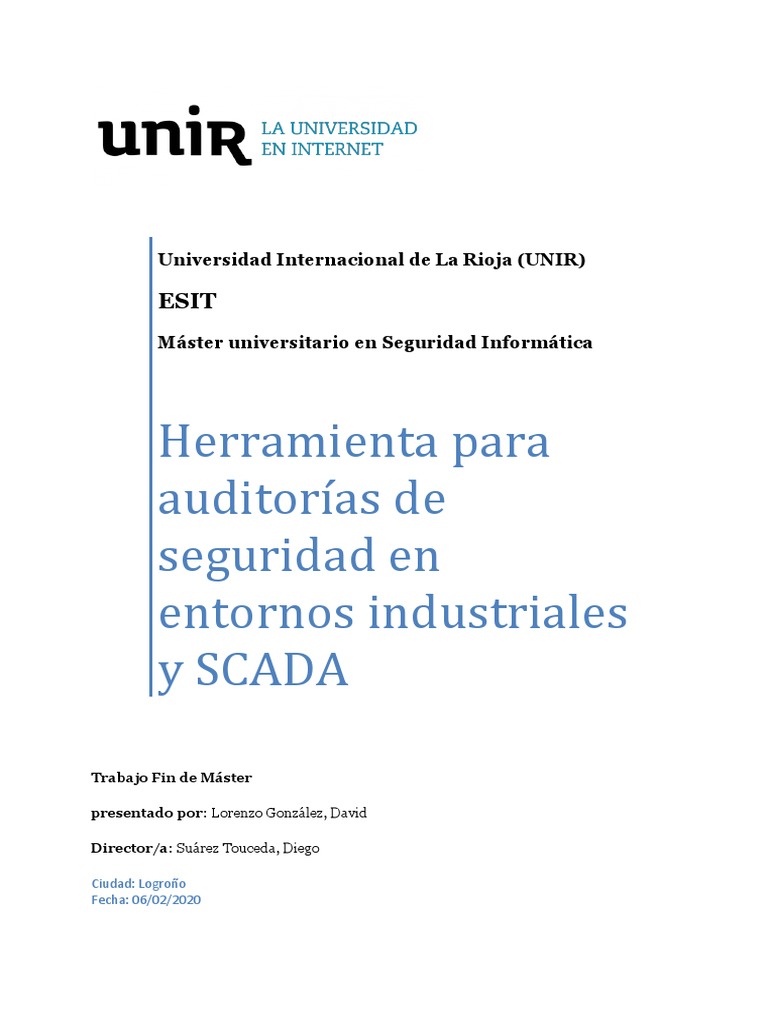 unir LA UNIVERSIDAD EN INTERNET

Universidad Internacional de La Rioja (UNIR)

ESIT

Máster universitario en Seguridad Informática

Herramienta para auditorías de seguridad en entornos industriales y SCADA

Trabajo Fin de Máster

presentado por: Lorenzo González, David

Director/a: Suárez Touceda, Diego

Ciudad: Logroño
Fecha: 06/02/2020